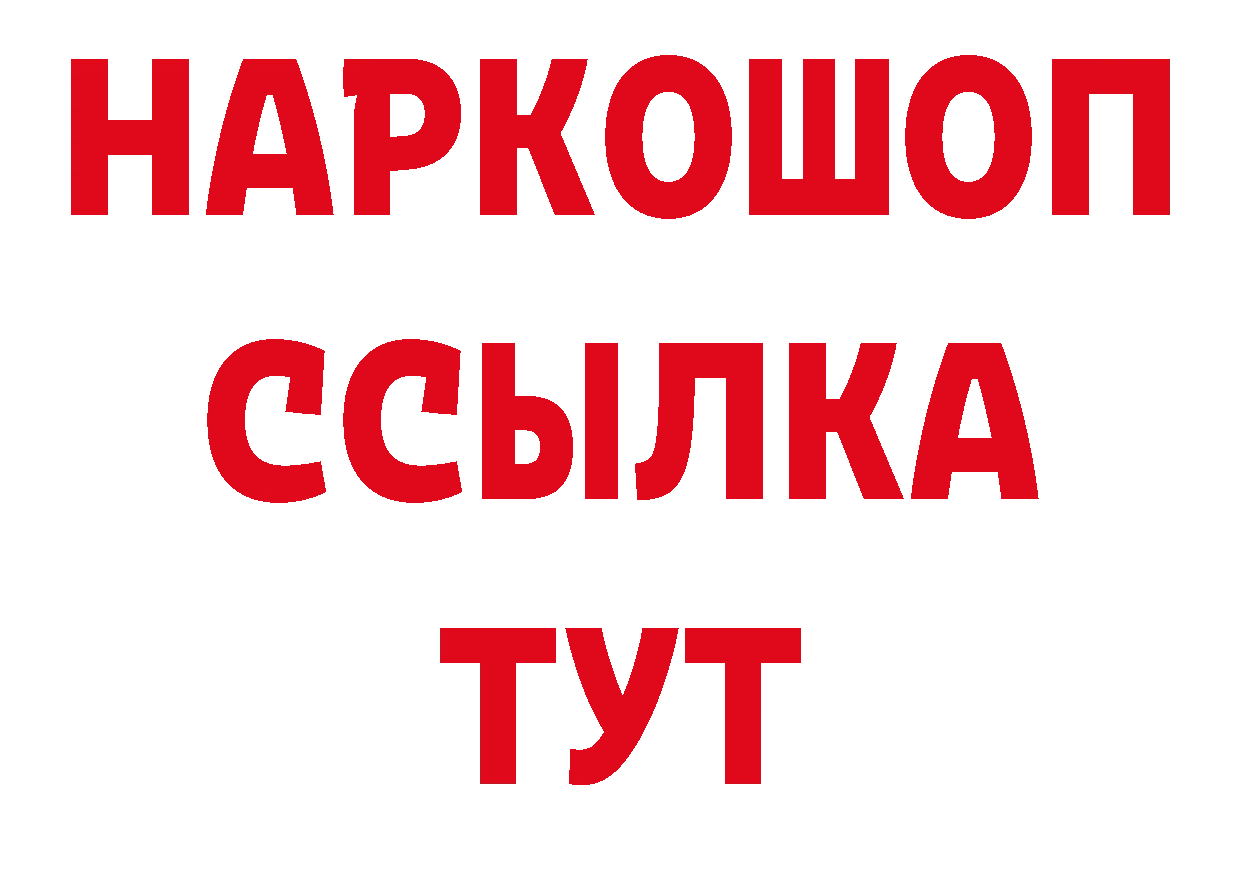 НАРКОШОП
ССЫЛКА
ТУТ